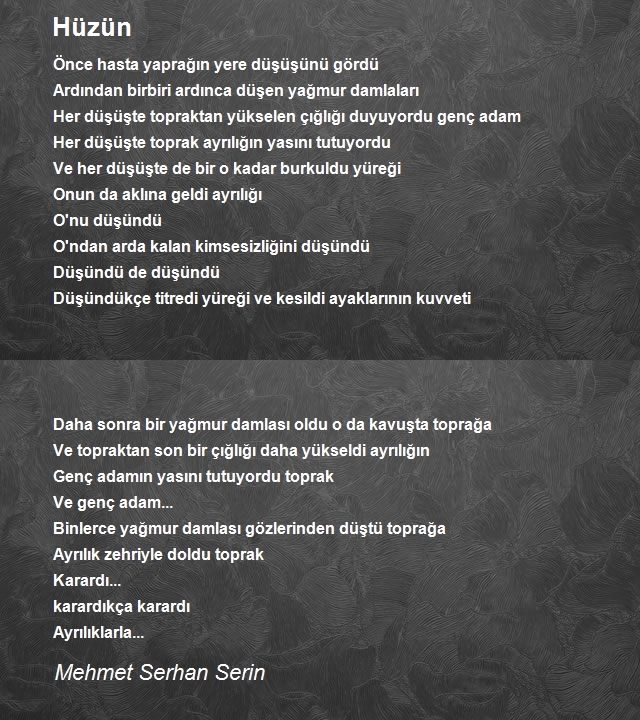 Hüzün

Önce hasta yaprağın yere düşüşünü gördü
Ardından birbiri ardınca düşen yağmur damlaları
Her düşüşte topraktan yükselen çığlığı duyuyordu genç adam
Her düşüşte toprak ayrılığın yasını tutuyordu
Ve her düşüşte de bir o kadar burkuldu yüreği
Onun da aklına geldi ayrılığı
O'nu düşündü
O'ndan arda kalan kimsesizliğini düşündü
Düşündü de düşündü
Düşündükçe titredi yüreği ve kesildi ayaklarının kuvveti

Daha sonra bir yağmur damlası oldu o da kavuşta toprağa
Ve topraktan son bir çığlığı daha yükseldi ayrılığın
Genç adamın yasını tutuyordu toprak
Ve genç adam...
Binlerce yağmur damlası gözlerinden düştü toprağa
Ayrılık zehriyle doldu toprak
Karardı...
karardıkça karardı
Ayrılıklarla...

Mehmet Serhan Serin